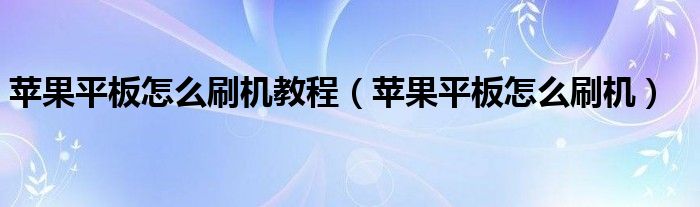 苹果平板怎么刷机教程（苹果平板怎么刷机）